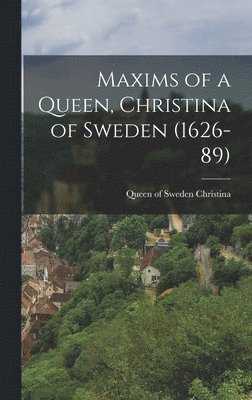 Maxims of a Queen, Christina of Sweden (1626-89)

Queen of Sweden Christina